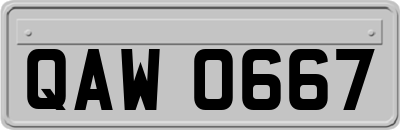 QAW 0667